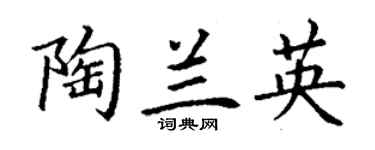 陶兰英
词典网